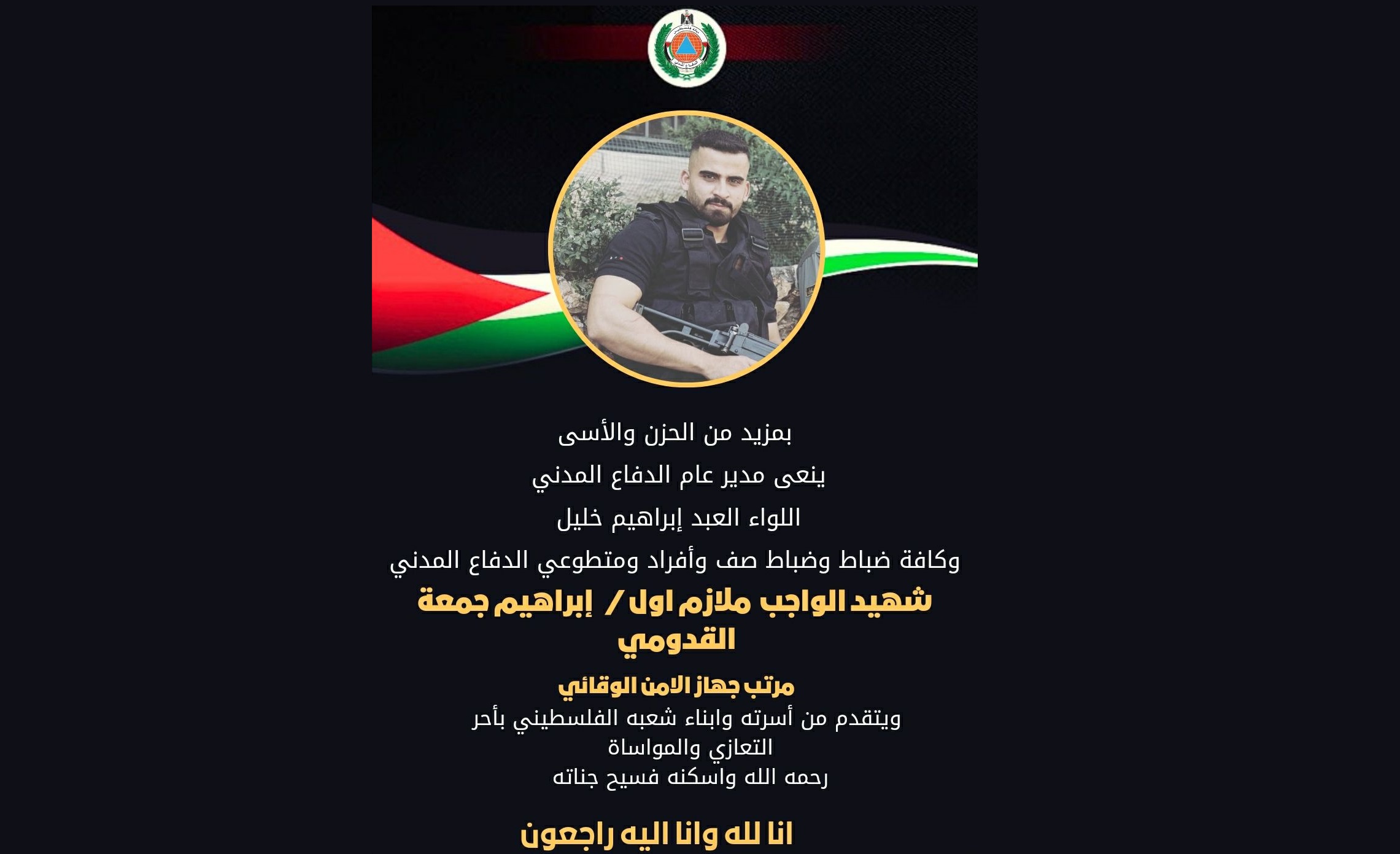 بمزيد من الحزن والأسى

ينعى مدير عام الدفاع المدني

اللواء العبد إبراهيم خليل

وكافة ضباط وضباط صف وأفراد ومتطوعي الدفاع المدني

شهيد الواجب ملازم اول / إبراهيم جمعة القدومي

مرتب جهاز الامن الوقائي

ويتقدم من أسرته وابناء شعبه الفلسطيني بأحر التعازي والمواساة
رحمه الله واسكنه فسيح جناته

انا لله وانا اليه راجعون